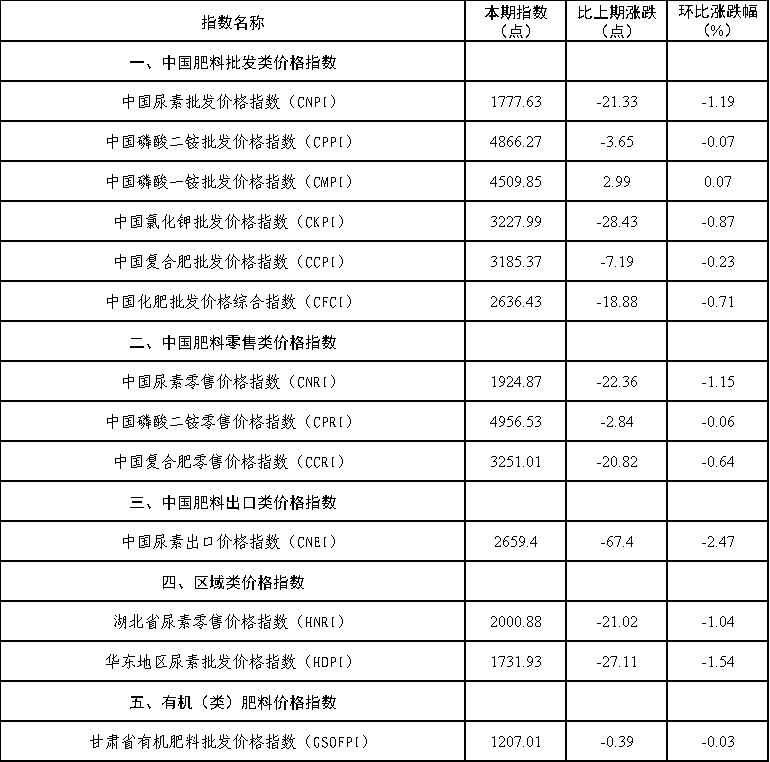 | 指数名称 | 本期指数（点） | 比上期涨跌（点） | 环比涨跌幅（%） |
|---|---|---|---|
| 一、中国肥料批发类价格指数 | | | |
| 中国尿素批发价格指数（CNPI） | 1777.63 | -21.33 | -1.19 |
| 中国磷酸二铵批发价格指数（CPPI） | 4866.27 | -3.65 | -0.07 |
| 中国磷酸一铵批发价格指数（CMPI） | 4509.85 | 2.99 | 0.07 |
| 中国氯化钾批发价格指数（CKPI） | 3227.99 | -28.43 | -0.87 |
| 中国复合肥批发价格指数（CCPI） | 3185.37 | -7.19 | -0.23 |
| 中国化肥批发价格综合指数（CFCI） | 2636.43 | -18.88 | -0.71 |
| 二、中国肥料零售类价格指数 | | | |
| 中国尿素零售价格指数（CNRI） | 1924.87 | -22.36 | -1.15 |
| 中国磷酸二铵零售价格指数（CPRI） | 4956.53 | -2.84 | -0.06 |
| 中国复合肥零售价格指数（CCRI） | 3251.01 | -20.82 | -0.64 |
| 三、中国肥料出口类价格指数 | | | |
| 中国尿素出口价格指数（CNEI） | 2659.4 | -67.4 | -2.47 |
| 四、区域类价格指数 | | | |
| 湖北省尿素零售价格指数（HNRI） | 2000.88 | -21.02 | -1.04 |
| 华东地区尿素批发价格指数（HDPI） | 1731.93 | -27.11 | -1.54 |
| 五、有机（类）肥料价格指数 | | | |
| 甘肃省有机肥料批发价格指数（GSOFPI） | 1207.01 | -0.39 | -0.03 |